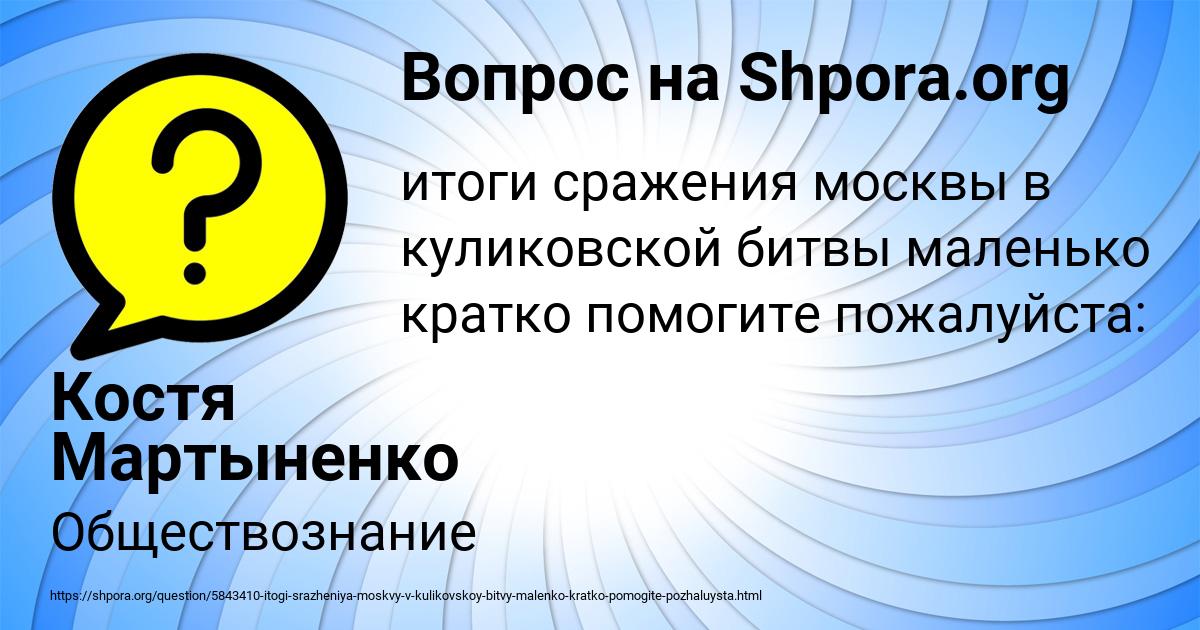 Вопрос на Shpora.org

итоги сражения москвы в куликовской битвы маленько кратко помогите пожалуйста:

Костя Мартыненко

Обществознание

https://shpora.org/question/5843410-itogi-srazheniya-moskvy-v-kulikovskoy-bitvy-malenko-kratko-pomogite-pozhaluysta.html